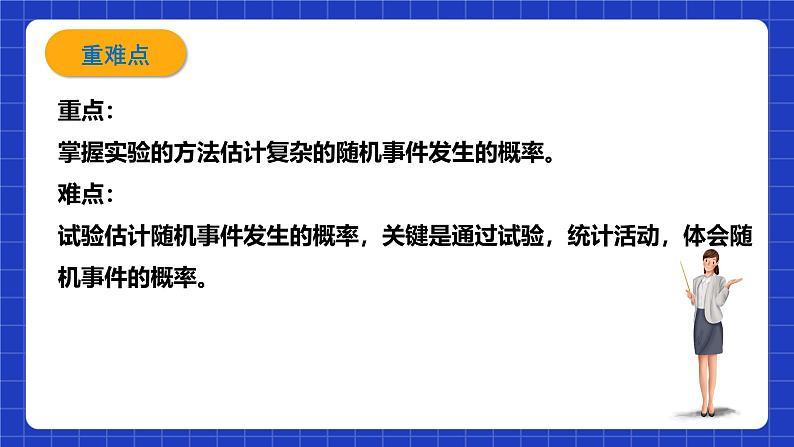 重难点

重点：

掌握实验的方法估计复杂的随机事件发生的概率。

难点：

试验估计随机事件发生的概率，关键是通过试验，统计活动，体会随机事件的概率。